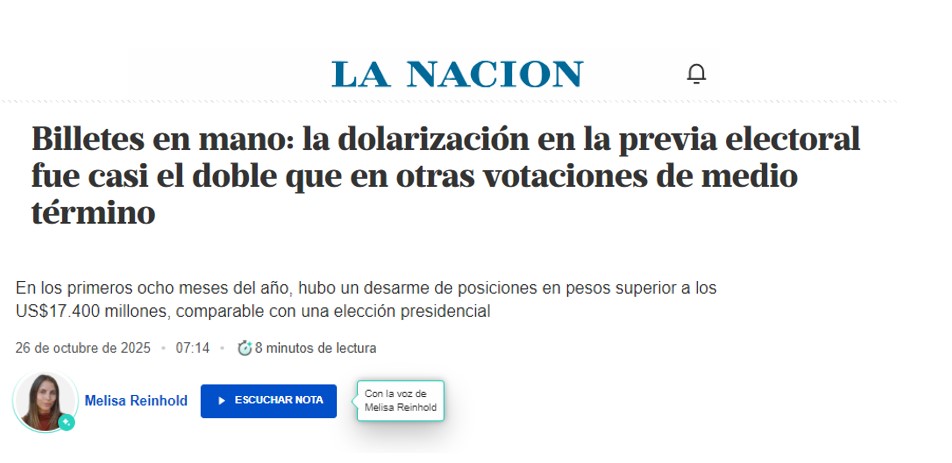 LA NACION

Billetes en mano: la dolarización en la previa electoral fue casi el doble que en otras votaciones de medio término

En los primeros ocho meses del año, hubo un desarme de posiciones en pesos superior a los US$17.400 millones, comparable con una elección presidencial

26 de octubre de 2025 • 07:14 • 8 minutos de lectura

Melisa Reinhold ESCUCHAR NOTA Con la voz de Melisa Reinhold